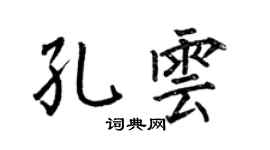 孔雲

词典网